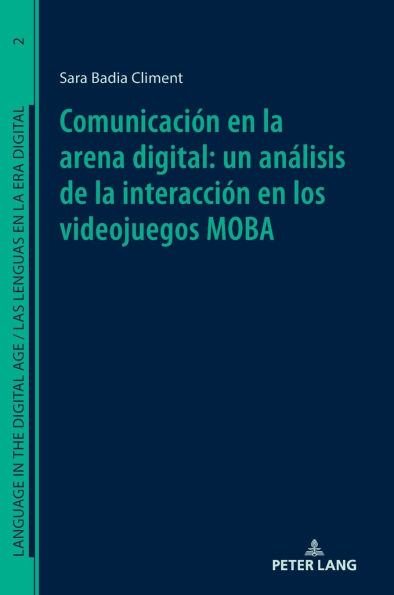 LANGUAGE IN THE DIGITAL AGE / LAS LENGUAS EN LA ERA DIGITAL

2

Sara Badia Climent

Comunicación en la arena digital: un análisis de la interacción en los videojuegos MOBA

PETER LANG